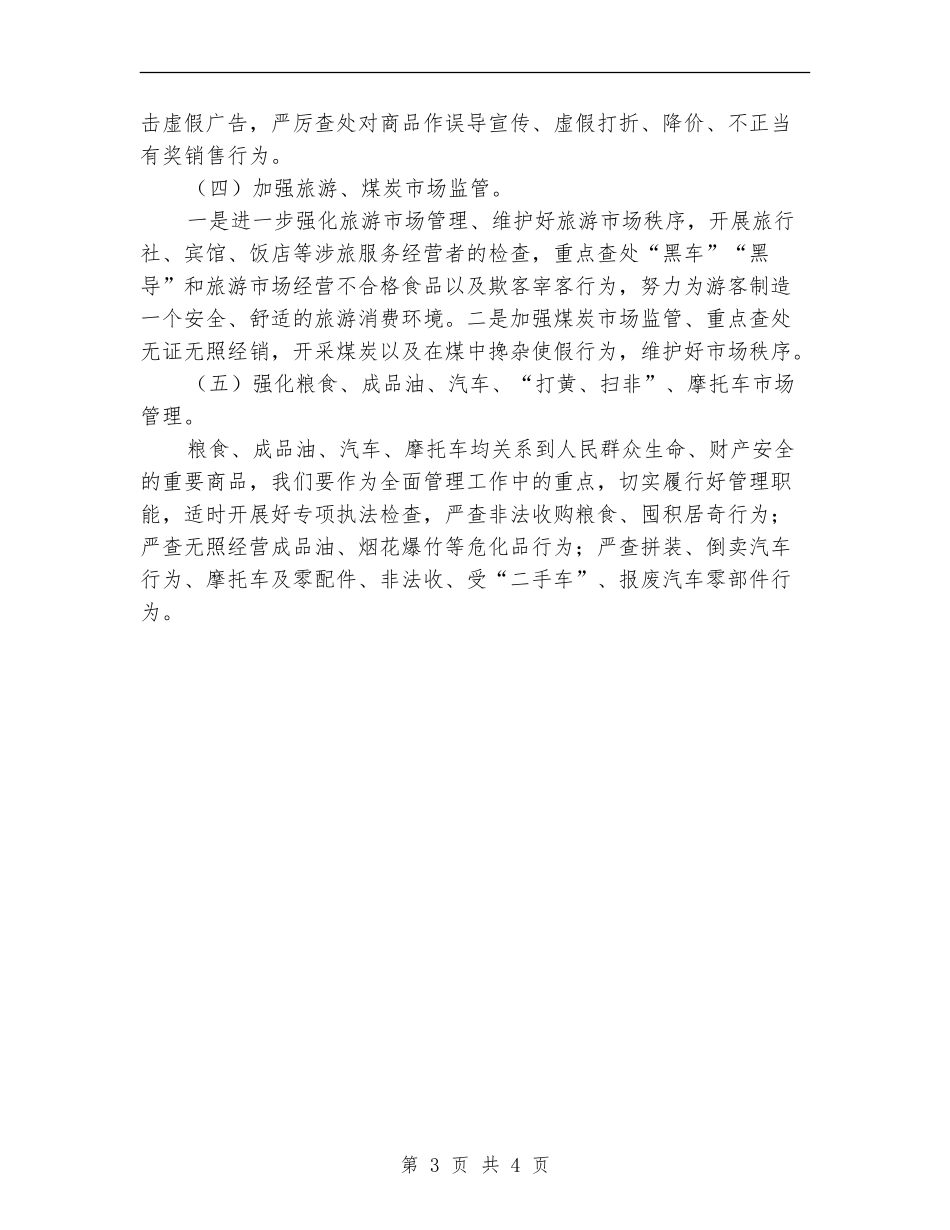 击虚假广告，严厉查处对商品作误导宣传、虚假打折、降价、不正当有奖销售行为。

（四）加强旅游、煤炭市场监管。

一是进一步强化旅游市场管理、维护好旅游市场秩序，开展旅行社、宾馆、饭店等涉旅服务经营者的检查，重点查处“黑车”“黑导”和旅游市场经营不合格食品以及欺客宰客行为，努力为游客制造一个安全、舒适的旅游消费环境。二是加强煤炭市场监管、重点查处无证无照经销，开采煤炭以及在煤中搀杂使假行为，维护好市场秩序。

（五）强化粮食、成品油、汽车、“打黄、扫非”、摩托车市场管理。

粮食、成品油、汽车、摩托车均关系到人民群众生命、财产安全的重要商品，我们要作为全面管理工作中的重点，切实履行好管理职能，适时开展好专项执法检查，严查非法收购粮食、囤积居奇行为；严查无照经营成品油、烟花爆竹等危化品行为；严查拼装、倒卖汽车行为、摩托车及零配件、非法收、受“二手车”、报废汽车零部件行为。

第 3 页 共 4 页